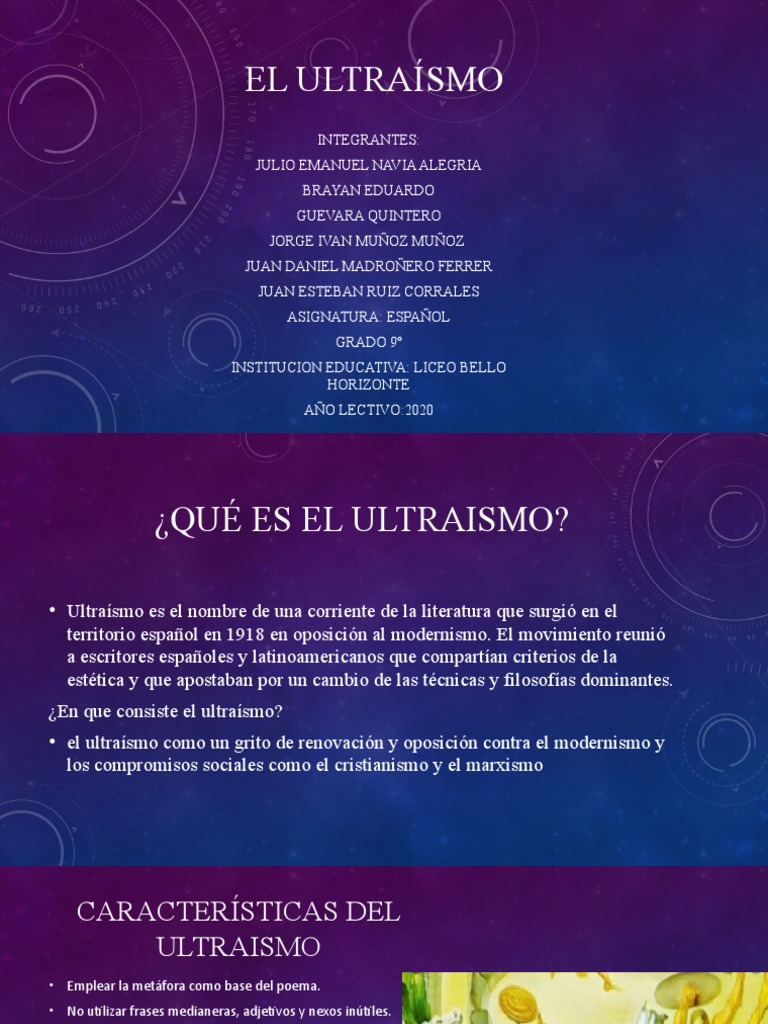 EL ULTRAÍSMO

INTEGRANTES:
JULIO EMANUEL NAVIA ALEGRIA
BRAYAN EDUARDO
GUEVARA QUINTERO
JORGE IVAN MUÑOZ MUÑOZ
JUAN DANIEL MADROÑERO FERRER
JUAN ESTEBAN RUIZ CORRALES
ASIGNATURA: ESPAÑOL
GRADO 9°
INSTITUCION EDUCATIVA: LICEO BELLO HORIZONTE
AÑO LECTIVO:2020

¿QUÉ ES EL ULTRAISMO?

• Ultraísmo es el nombre de una corriente de la literatura que surgió en el territorio español en 1918 en oposición al modernismo. El movimiento reunió a escritores españoles y latinoamericanos que compartían criterios de la estética y que apostaban por un cambio de las técnicas y filosofías dominantes.

¿En que consiste el ultraísmo?

• el ultraísmo como un grito de renovación y oposición contra el modernismo y los compromisos sociales como el cristianismo y el marxismo

CARACTERÍSTICAS DEL ULTRAISMO

• Emplear la metáfora como base del poema.
• No utilizar frases medianeras, adjetivos y nexos inútiles.